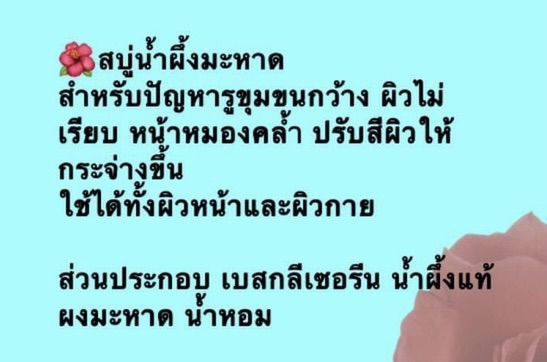 🌺สบู่น้ำผึ้งมะหาด
สำหรับปัญหารูขุมขนกว้าง ผิวไม่เรียบ หน้าหมองคล้ำ ปรับสีผิวให้กระจ่างขึ้น
ใช้ได้ทั้งผิวหน้าและผิวกาย

ส่วนประกอบ เบสกลีเซอรีน น้ำผึ้งแท้ ผงมะหาด น้ำหอม